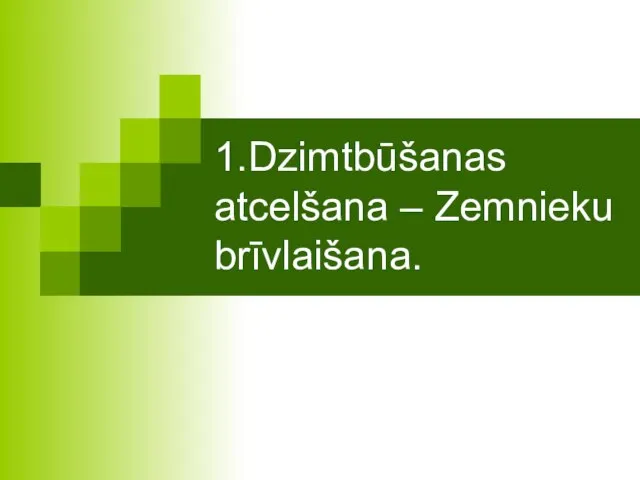 1.Dzimtbūšanas atcelšana – Zemnieku brīvlaišana.